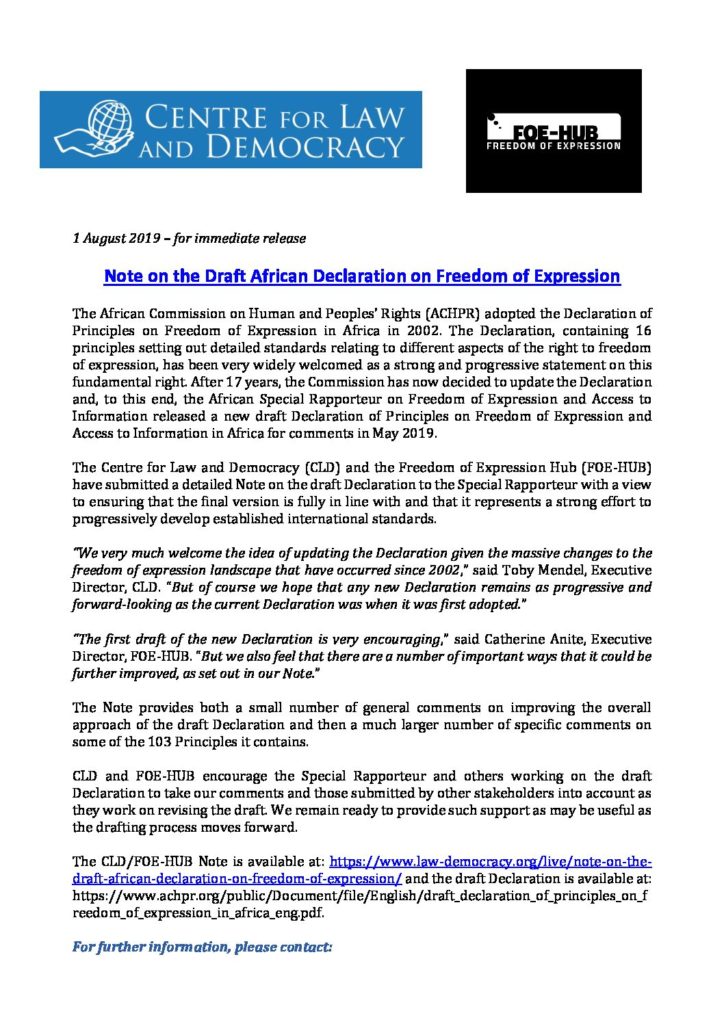 CENTRE FOR LAW AND DEMOCRACY

FOE-HUB
FREEDOM OF EXPRESSION

1 August 2019 – for immediate release

Note on the Draft African Declaration on Freedom of Expression

The African Commission on Human and Peoples' Rights (ACHPR) adopted the Declaration of Principles on Freedom of Expression in Africa in 2002. The Declaration, containing 16 principles setting out detailed standards relating to different aspects of the right to freedom of expression, has been very widely welcomed as a strong and progressive statement on this fundamental right. After 17 years, the Commission has now decided to update the Declaration and, to this end, the African Special Rapporteur on Freedom of Expression and Access to Information released a new draft Declaration of Principles on Freedom of Expression and Access to Information in Africa for comments in May 2019.

The Centre for Law and Democracy (CLD) and the Freedom of Expression Hub (FOE-HUB) have submitted a detailed Note on the draft Declaration to the Special Rapporteur with a view to ensuring that the final version is fully in line with and that it represents a strong effort to progressively develop established international standards.

"We very much welcome the idea of updating the Declaration given the massive changes to the freedom of expression landscape that have occurred since 2002," said Toby Mendel, Executive Director, CLD. "But of course we hope that any new Declaration remains as progressive and forward-looking as the current Declaration was when it was first adopted."

"The first draft of the new Declaration is very encouraging," said Catherine Anite, Executive Director, FOE-HUB. "But we also feel that there are a number of important ways that it could be further improved, as set out in our Note."

The Note provides both a small number of general comments on improving the overall approach of the draft Declaration and then a much larger number of specific comments on some of the 103 Principles it contains.

CLD and FOE-HUB encourage the Special Rapporteur and others working on the draft Declaration to take our comments and those submitted by other stakeholders into account as they work on revising the draft. We remain ready to provide such support as may be useful as the drafting process moves forward.

The CLD/FOE-HUB Note is available at: https://www.law-democracy.org/live/note-on-the-draft-african-declaration-on-freedom-of-expression/ and the draft Declaration is available at: https://www.achpr.org/public/Document/file/English/draft_declaration_of_principles_on_freedom_of_expression_in_africa_eng.pdf.

For further information, please contact: